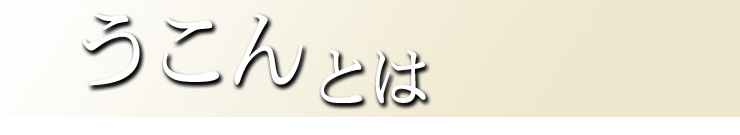 うこんとは